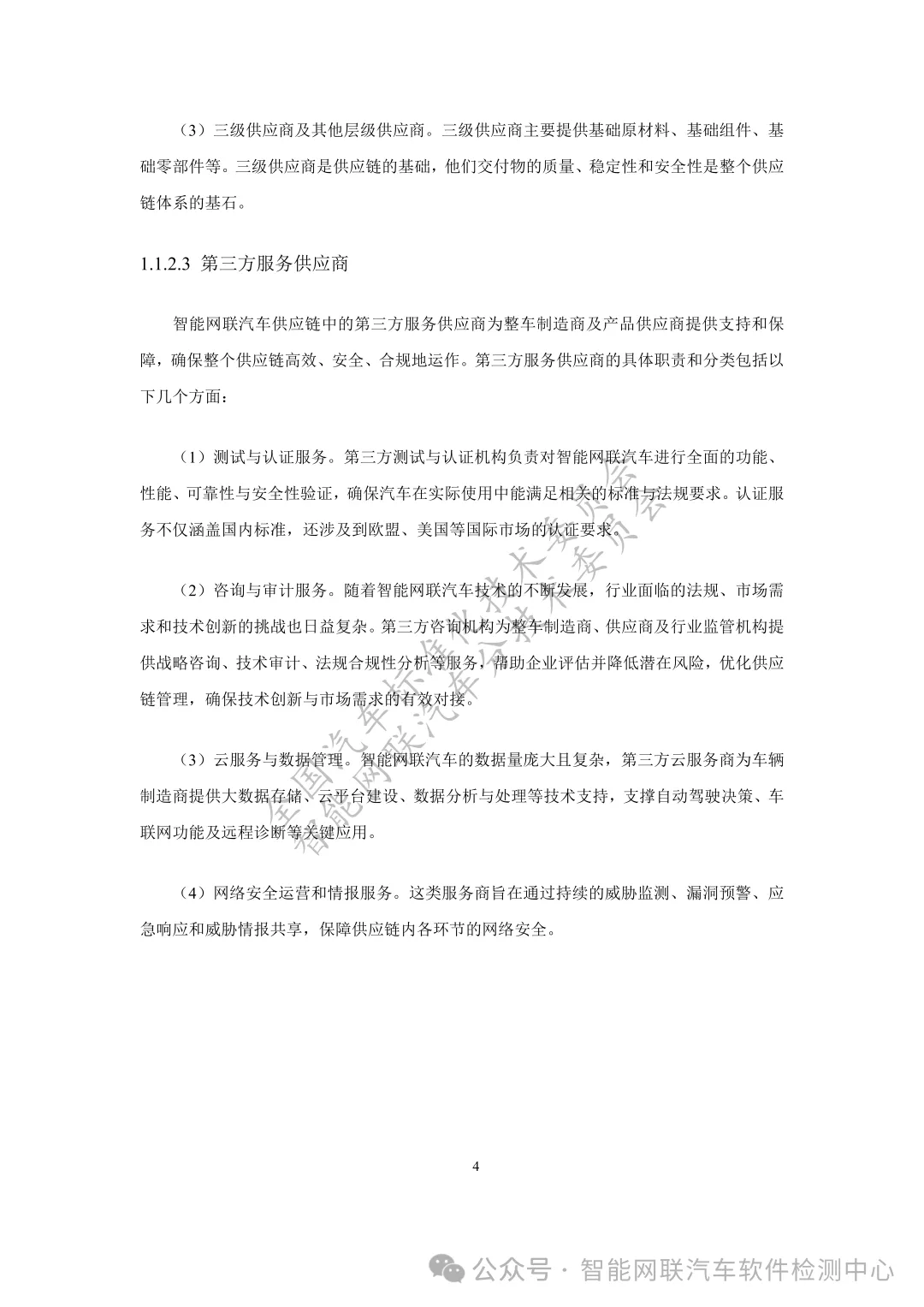 （3）三级供应商及其他层级供应商。三级供应商主要提供基础原材料、基础组件、基础零部件等。三级供应商是供应链的基础，他们交付物的质量、稳定性和安全性是整个供应链体系的基石。

1.1.2.3 第三方服务供应商

智能网联汽车供应链中的第三方服务供应商为整车制造商及产品供应商提供支持和保障，确保整个供应链高效、安全、合规地运作。第三方服务供应商的具体职责和分类包括以下几个方面：

（1）测试与认证服务。第三方测试与认证机构负责对智能网联汽车进行全面的功能、性能、可靠性与安全性验证，确保汽车在实际使用中能满足相关的标准与法规要求。认证服务不仅涵盖国内标准，还涉及到欧盟、美国等国际市场的认证要求。

（2）咨询与审计服务。随着智能网联汽车技术的不断发展，行业面临的法规、市场需求和技术创新的挑战也日益复杂。第三方咨询机构为整车制造商、供应商及行业监管机构提供战略咨询、技术审计、法规合规性分析等服务，帮助企业评估并降低潜在风险，优化供应链管理，确保技术创新与市场需求的有效对接。

（3）云服务与数据管理。智能网联汽车的数据量庞大且复杂，第三方云服务商为车辆制造商提供大数据存储、云平台建设、数据分析与处理等技术支持，支撑自动驾驶决策、车联网功能及远程诊断等关键应用。

（4）网络安全运营和情报服务。这类服务商旨在通过持续的威胁监测、漏洞预警、应急响应和威胁情报共享，保障供应链内各环节的网络安全。

全国汽车标准化技术委员会
智能网联汽车分技术委员会

4

公众号 · 智能网联汽车软件检测中心